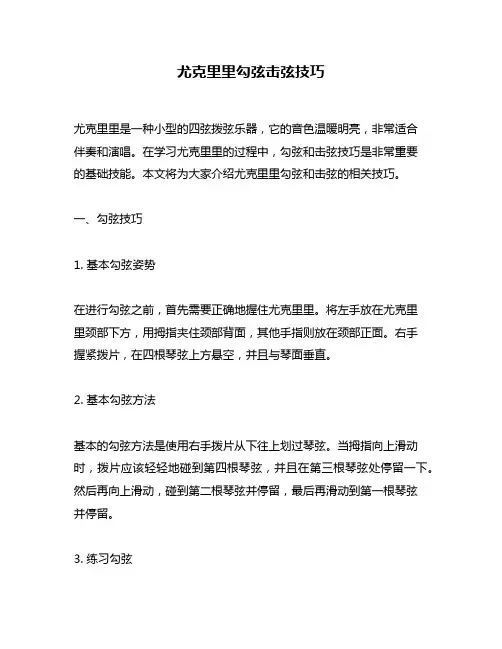 尤克里里勾弦击弦技巧

尤克里里是一种小型的四弦拨弦乐器，它的音色温暖明亮，非常适合伴奏和演唱。在学习尤克里里的过程中，勾弦和击弦技巧是非常重要的基础技能。本文将为大家介绍尤克里里勾弦和击弦的相关技巧。

一、勾弦技巧

1. 基本勾弦姿势

在进行勾弦之前，首先需要正确地握住尤克里里。将左手放在尤克里里颈部下方，用拇指夹住颈部背面，其他手指则放在颈部正面。右手握紧拨片，在四根琴弦上方悬空，并且与琴面垂直。

2. 基本勾弦方法

基本的勾弦方法是使用右手拨片从下往上划过琴弦。当拇指向上滑动时，拨片应该轻轻地碰到第四根琴弦，并且在第三根琴弦处停留一下。然后再向上滑动，碰到第二根琴弦并停留，最后再滑动到第一根琴弦并停留。

3. 练习勾弦